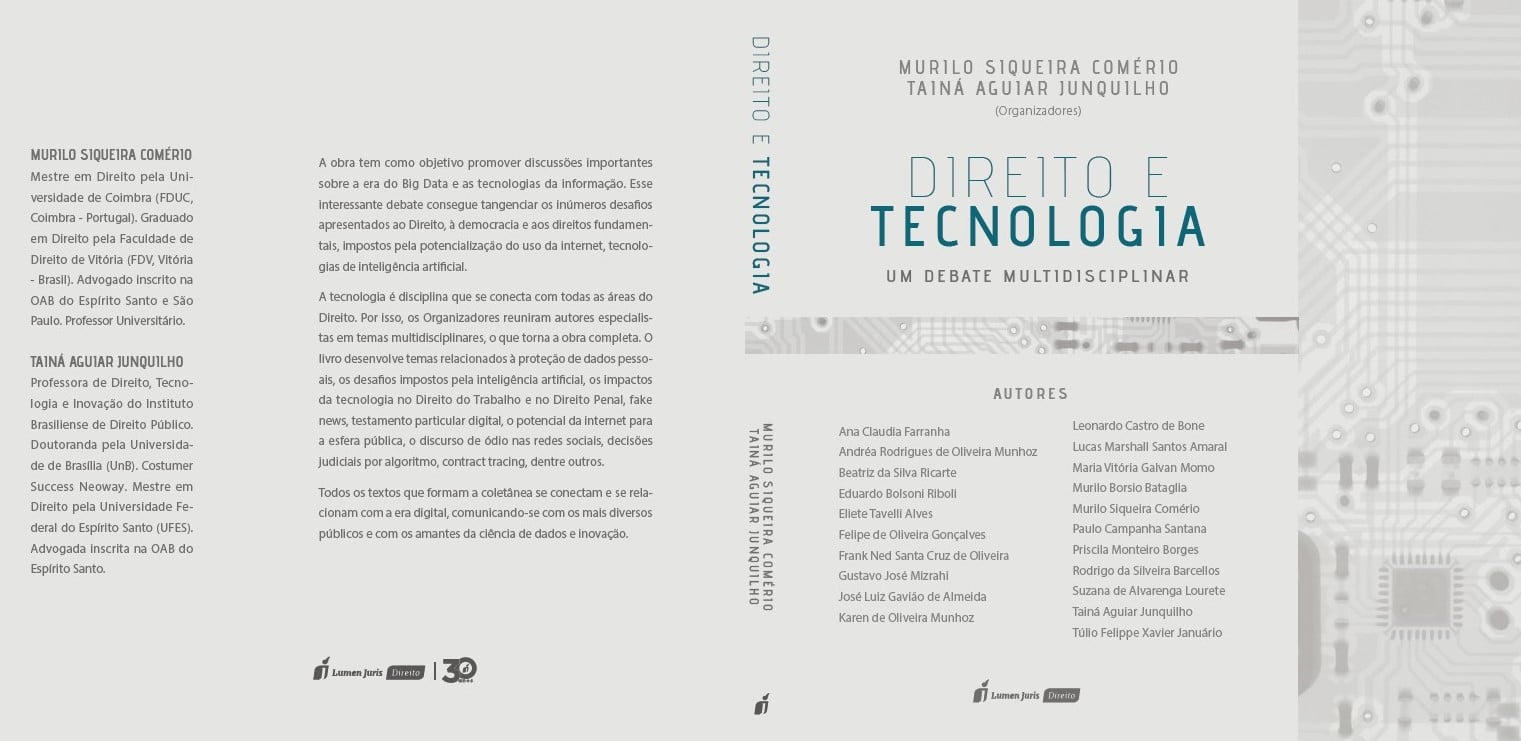 MURILO SIQUEIRA COMÉRIO
Mestre em Direito pela Universidade de Coimbra (FDUC, Coimbra - Portugal). Graduado em Direito pela Faculdade de Direito de Vitória (FDV, Vitória - Brasil). Advogado inscrito na OAB do Espírito Santo e São Paulo. Professor Universitário.

TAINÁ AGUIAR JUNQUILHO
Professora de Direito, Tecnologia e Inovação do Instituto Brasiliense de Direito Público. Doutoranda pela Universidade de Brasília (UnB). Costumer Success Neoway. Mestre em Direito pela Universidade Federal do Espírito Santo (UFES). Advogada inscrita na OAB do Espírito Santo.

A obra tem como objetivo promover discussões importantes sobre a era do Big Data e as tecnologias da informação. Esse interessante debate consegue tangenciar os inúmeros desafios apresentados ao Direito, à democracia e aos direitos fundamentais, impostos pela potencialização do uso da internet, tecnologias de inteligência artificial.

A tecnologia é disciplina que se conecta com todas as áreas do Direito. Por isso, os Organizadores reuniram autores especialistas em temas multidisciplinares, o que torna a obra completa. O livro desenvolve temas relacionados à proteção de dados pessoais, os desafios impostos pela inteligência artificial, os impactos da tecnologia no Direito do Trabalho e no Direito Penal, fake news, testamento particular digital, o potencial da internet para a esfera pública, o discurso de ódio nas redes sociais, decisões judiciais por algoritmo, contract tracing, dentre outros.

Todos os textos que formam a coletânea se conectam e se relacionam com a era digital, comunicando-se com os mais diversos públicos e com os amantes da ciência de dados e inovação.

Lumen Juris Direito | 30 anos

DIREITO E TECNOLOGIA

MURILO SIQUEIRA COMÉRIO
TAINÁ AGUIAR JUNQUILHO

MURILO SIQUEIRA COMÉRIO
TAINÁ AGUIAR JUNQUILHO
(Organizadores)

DIREITO E
TECNOLOGIA
UM DEBATE MULTIDISCIPLINAR

AUTORES

Ana Claudia Farranha
Andréa Rodrigues de Oliveira Munhoz
Beatriz da Silva Ricarte
Eduardo Bolsoni Riboli
Eliete Tavelli Alves
Felipe de Oliveira Gonçalves
Frank Ned Santa Cruz de Oliveira
Gustavo José Mizrahi
José Luiz Gavião de Almeida
Karen de Oliveira Munhoz

Leonardo Castro de Bone
Lucas Marshall Santos Amaral
Maria Vitória Galvan Momo
Murilo Borsio Bataglia
Murilo Siqueira Comério
Paulo Campanha Santana
Priscila Monteiro Borges
Rodrigo da Silveira Barcellos
Suzana de Alvarenga Lourete
Tainá Aguiar Junquilho
Túlio Felippe Xavier Januário

Lumen Juris Direito